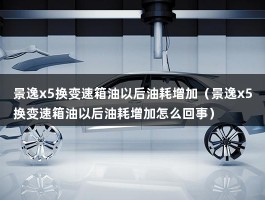 景逸x5换变速箱油以后油耗增加（景逸x5换变速箱油以后油耗增加怎么回事）